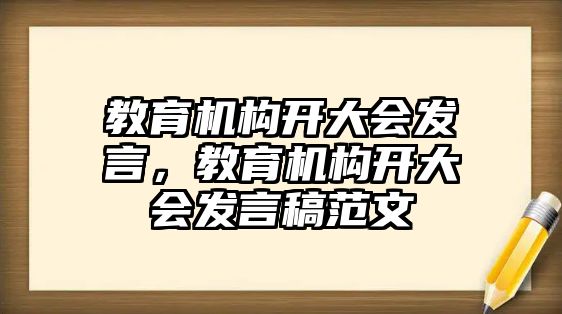 教育机构开大会发言，教育机构开大会发言稿范文